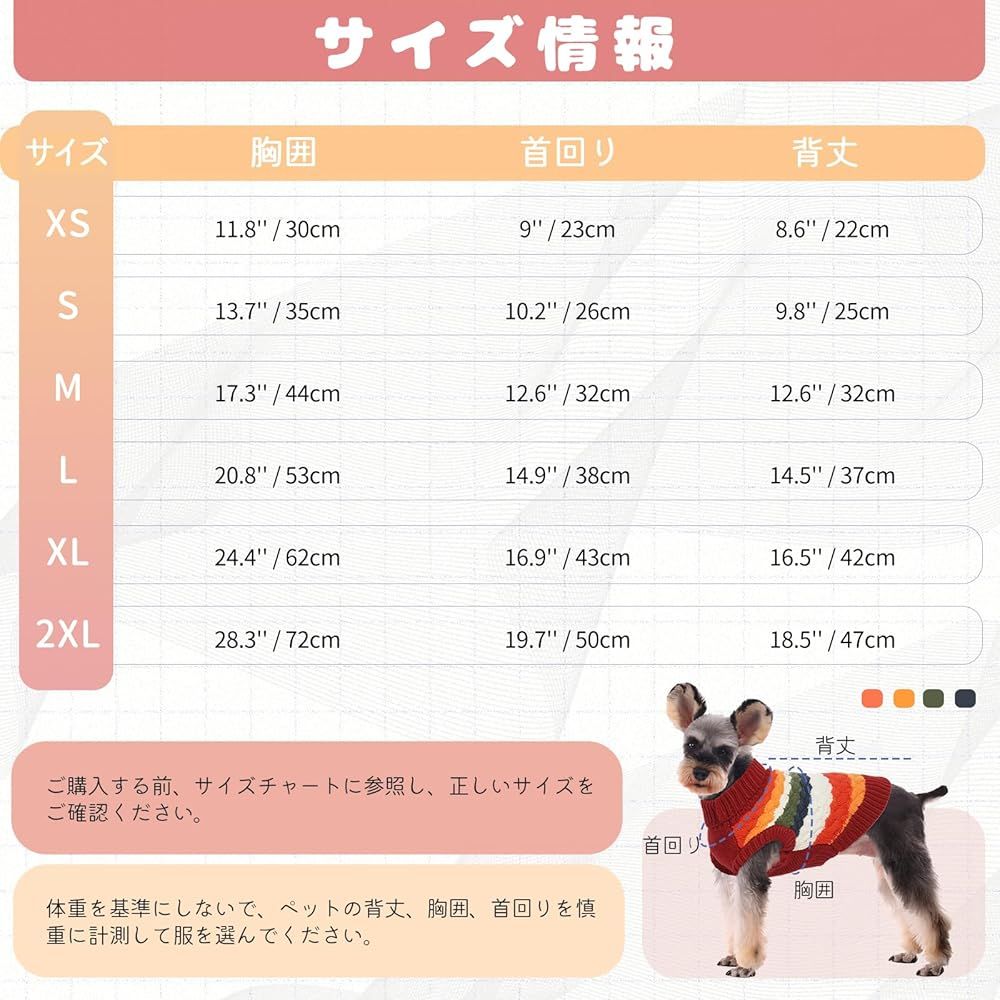 サイズ情報

| サイズ | 胸囲 | 首回り | 背丈 |
|---|---|---|---|
| XS | 11.8'' / 30cm | 9'' / 23cm | 8.6'' / 22cm |
| S | 13.7'' / 35cm | 10.2'' / 26cm | 9.8'' / 25cm |
| M | 17.3'' / 44cm | 12.6'' / 32cm | 12.6'' / 32cm |
| L | 20.8'' / 53cm | 14.9'' / 38cm | 14.5'' / 37cm |
| XL | 24.4'' / 62cm | 16.9'' / 43cm | 16.5'' / 42cm |
| 2XL | 28.3'' / 72cm | 19.7'' / 50cm | 18.5'' / 47cm |

ご購入する前、サイズチャートに参照し、正しいサイズをご確認ください。

体重を基準にしないで、ペットの背丈、胸囲、首回りを慎重に計測して服を選んでください。

背丈
首回り
胸囲